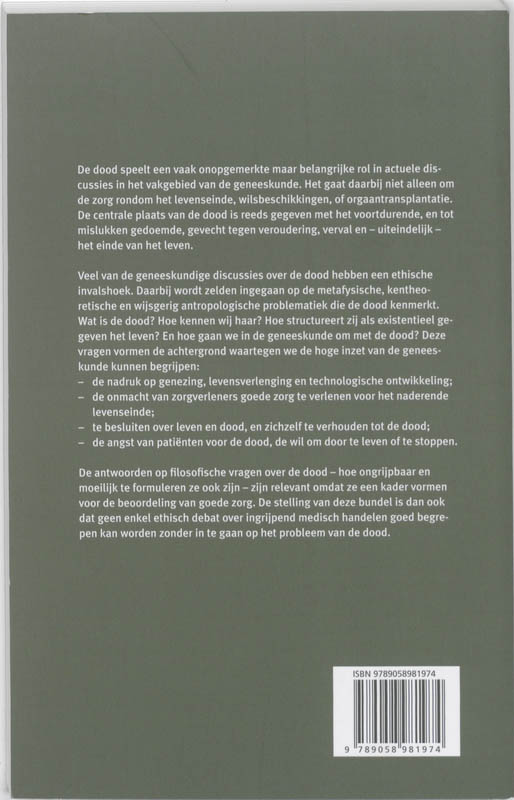 De dood speelt een vaak onopgemerkte maar belangrijke rol in actuele discussies in het vakgebied van de geneeskunde. Het gaat daarbij niet alleen om de zorg rondom het levenseinde, wilsbeschikkingen, of orgaantransplantatie. De centrale plaats van de dood is reeds gegeven met het voortdurende, en tot mislukken gedoemde, gevecht tegen veroudering, verval en – uiteindelijk – het einde van het leven.

Veel van de geneeskundige discussies over de dood hebben een ethische invalshoek. Daarbij wordt zelden ingegaan op de metafysische, kentheoretische en wijsgerig antropologische problematiek die de dood kenmerkt. Wat is de dood? Hoe kennen wij haar? Hoe structureert zij als existentieel gegeven het leven? En hoe gaan we in de geneeskunde om met de dood? Deze vragen vormen de achtergrond waartegen we de hoge inzet van de geneeskunde kunnen begrijpen:
– de nadruk op genezing, levensverlenging en technologische ontwikkeling;
– de onmacht van zorgverleners goede zorg te verlenen voor het naderende levenseinde;
– te besluiten over leven en dood, en zichzelf te verhouden tot de dood;
– de angst van patiënten voor de dood, de wil om door te leven of te stoppen.

De antwoorden op filosofische vragen over de dood – hoe ongrijpbaar en moeilijk te formuleren ze ook zijn – zijn relevant omdat ze een kader vormen voor de beoordeling van goede zorg. De stelling van deze bundel is dan ook dat geen enkel ethisch debat over ingrijpend medisch handelen goed begrepen kan worden zonder in te gaan op het probleem van de dood.

ISBN 9789058981974

9 789058 981974